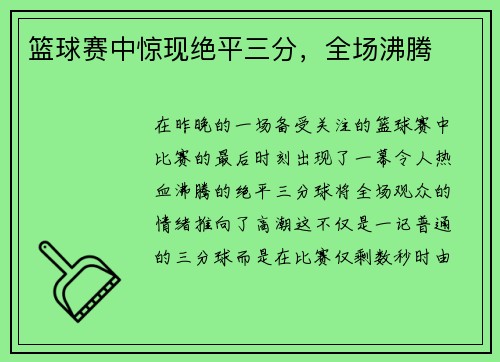 篮球赛中惊现绝平三分，全场沸腾

在昨晚的一场备受关注的篮球赛中比赛的最后时刻出现了一幕令人热血沸腾的绝平三分球将全场观众的情绪推向了高潮这不仅是一记普通的三分球而是在比赛仅剩数秒时由